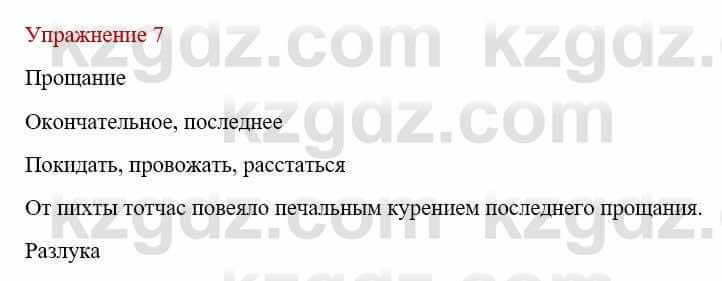 Упражнение 7

Прощание

Окончательное, последнее

Покидать, провожать, расстаться

От пихты тотчас повеяло печальным курением последнего прощания.

Разлука

kzgdz.com kzgdz.com kzgdz.com kzgdz.com kzgdz.com